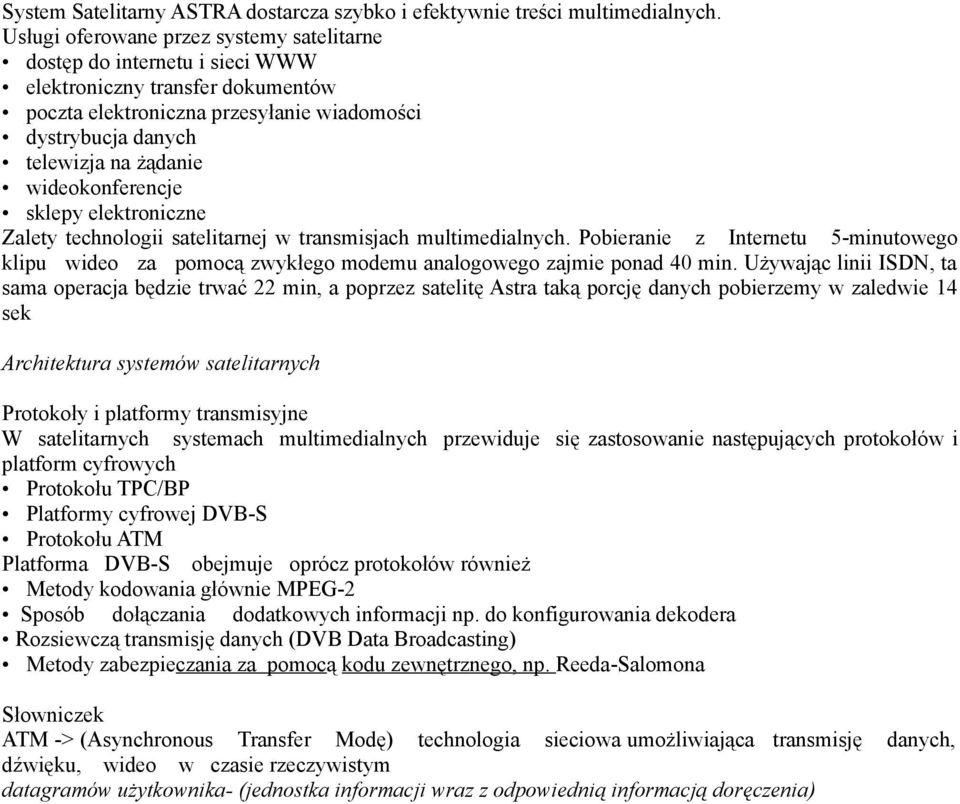 System Satelitarny ASTRA dostarcza szybko i efektywnie treści multimedialnych.
Usługi oferowane przez systemy satelitarne
• dostęp do internetu i sieci WWW
• elektroniczny transfer dokumentów
• poczta elektroniczna przesyłanie wiadomości
• dystrybucja danych
• telewizja na żądanie
• wideokonferencje
• sklepy elektroniczne
Zalety technologii satelitarnej w transmisjach multimedialnych. Pobieranie z Internetu 5-minutowego klipu wideo za pomocą zwykłego modemu analogowego zajmie ponad 40 min. Używając linii ISDN, ta sama operacja będzie trwać 22 min, a poprzez satelitę Astra taką porcję danych pobierzemy w zaledwie 14 sek

Architektura systemów satelitarnych

Protokoły i platformy transmisyjne
W satelitarnych systemach multimedialnych przewiduje się zastosowanie następujących protokołów i platform cyfrowych
• Protokołu TPC/BP
• Platformy cyfrowej DVB-S
• Protokołu ATM
Platforma DVB-S obejmuje oprócz protokołów również
• Metody kodowania głównie MPEG-2
• Sposób dołączania dodatkowych informacji np. do konfigurowania dekodera
• Rozsiewczą transmisję danych (DVB Data Broadcasting)
• Metody zabezpieczania za pomocą kodu zewnętrznego, np. Reeda-Salomona

Słowniczek
ATM -> (Asynchronous Transfer Modę) technologia sieciowa umożliwiająca transmisję danych, dźwięku, wideo w czasie rzeczywistym
datagramów użytkownika- (jednostka informacji wraz z odpowiednią informacją doręczenia)